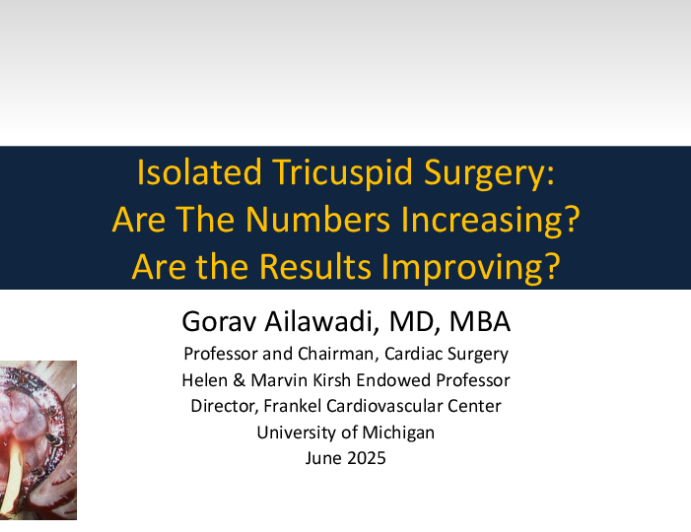 Isolated Tricuspid Surgery:
Are The Numbers Increasing?
Are the Results Improving?

Gorav Ailawadi, MD, MBA

Professor and Chairman, Cardiac Surgery
Helen & Marvin Kirsh Endowed Professor
Director, Frankel Cardiovascular Center
University of Michigan
June 2025